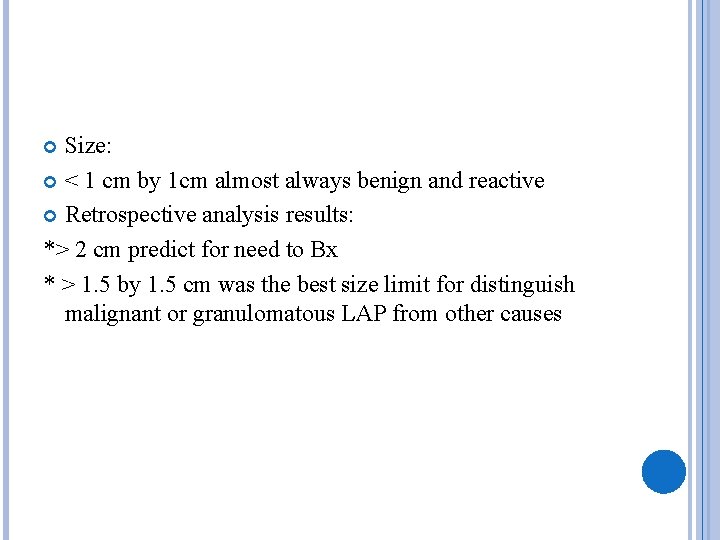 Size:

< 1 cm by 1cm almost always benign and reactive

Retrospective analysis results:

*> 2 cm predict for need to Bx

* > 1.5 by 1.5 cm was the best size limit for distinguish malignant or granulomatous LAP from other causes